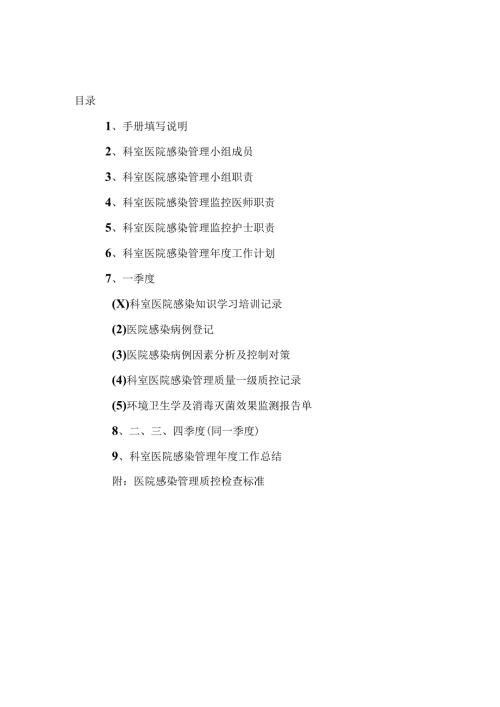 目录

1、手册填写说明

2、科室医院感染管理小组成员

3、科室医院感染管理小组职责

4、科室医院感染管理监控医师职责

5、科室医院感染管理监控护士职责

6、科室医院感染管理年度工作计划

7、一季度

(X)科室医院感染知识学习培训记录

(2)医院感染病例登记

(3)医院感染病例因素分析及控制对策

(4)科室医院感染管理质量一级质控记录

(5)环境卫生学及消毒灭菌效果监测报告单

8、二、三、四季度(同一季度)

9、科室医院感染管理年度工作总结

附：医院感染管理质控检查标准